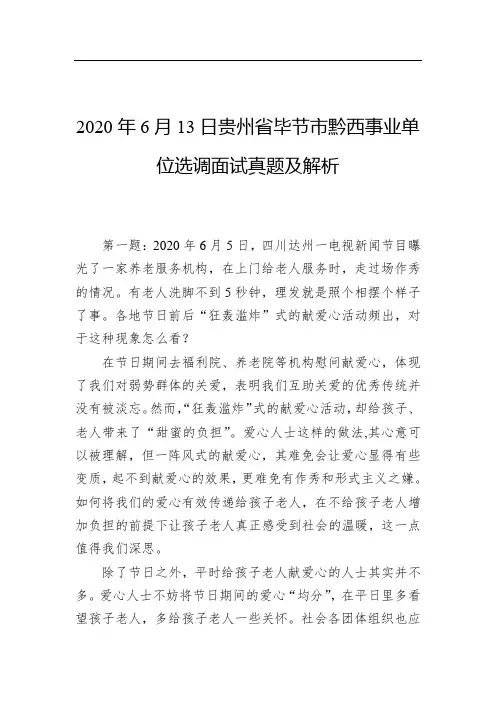 2020 年 6 月 13 日贵州省毕节市黔西事业单位选调面试真题及解析

第一题：2020 年 6 月 5 日，四川达州一电视新闻节目曝光了一家养老服务机构，在上门给老人服务时，走过场作秀的情况。有老人洗脚不到 5 秒钟，理发就是照个相摆个样子了事。各地节日前后“狂轰滥炸”式的献爱心活动频出，对于这种现象怎么看？

在节日期间去福利院、养老院等机构慰问献爱心，体现了我们对弱势群体的关爱，表明我们互助关爱的优秀传统并没有被淡忘。然而，“狂轰滥炸”式的献爱心活动，却给孩子、老人带来了“甜蜜的负担”。爱心人士这样的做法，其心意可以被理解，但一阵风式的献爱心，其难免会让爱心显得有些变质，起不到献爱心的效果，更难免有作秀和形式主义之嫌。如何将我们的爱心有效传递给孩子老人，在不给孩子老人增加负担的前提下让孩子老人真正感受到社会的温暖，这一点值得我们深思。

除了节日之外，平时给孩子老人献爱心的人士其实并不多。爱心人士不妨将节日期间的爱心“均分”，在平日里多看望孩子老人，多给孩子老人一些关怀。社会各团体组织也应